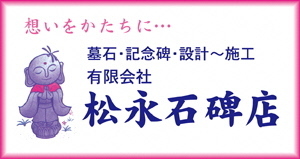 想いをかたちに…

墓石・記念碑・設計～施工
有限会社
松永石碑店